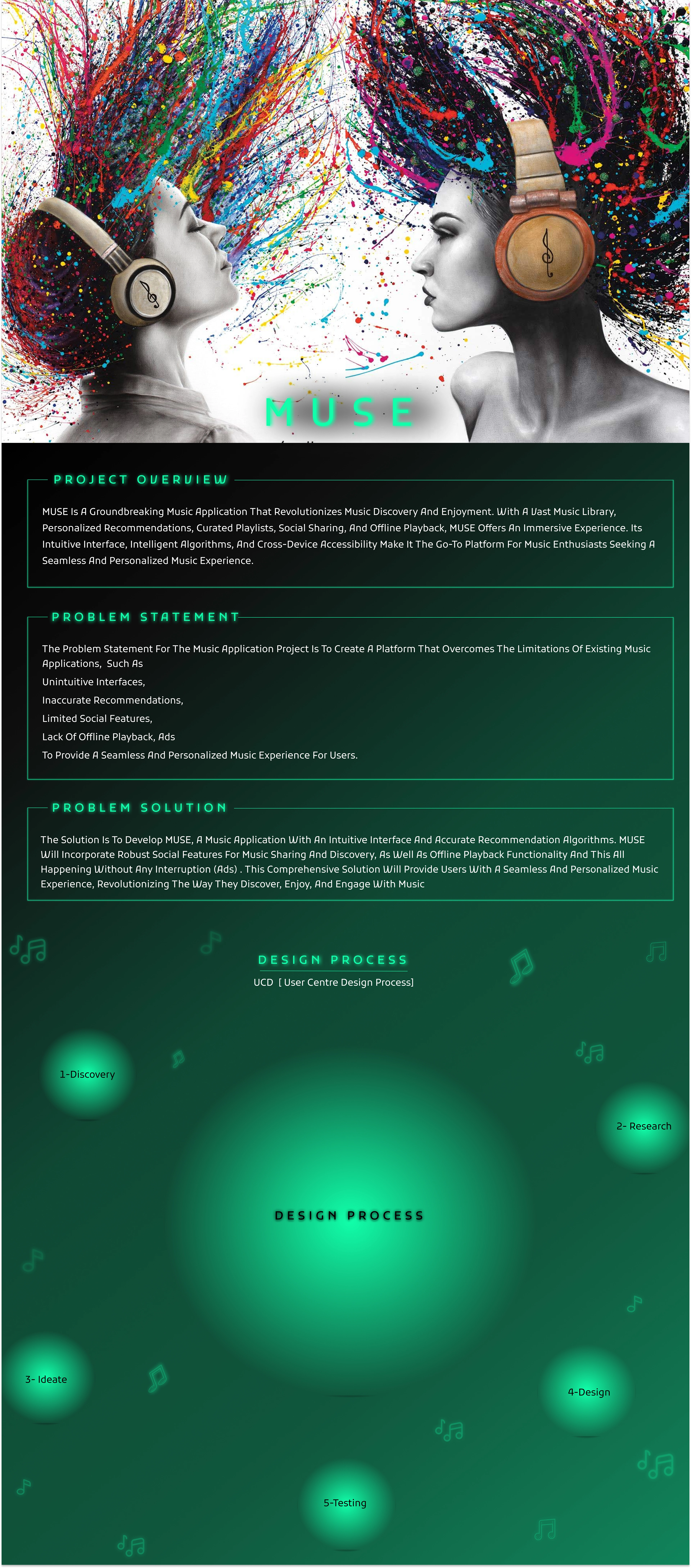 MUSE

PROJECT OVERVIEW

MUSE Is A Groundbreaking Music Application That Revolutionizes Music Discovery And Enjoyment. With A Vast Music Library, Personalized Recommendations, Curated Playlists, Social Sharing, And Offline Playback, MUSE Offers An Immersive Experience. Its Intuitive Interface, Intelligent Algorithms, And Cross-Device Accessibility Make It The Go-To Platform For Music Enthusiasts Seeking A Seamless And Personalized Music Experience.

PROBLEM STATEMENT

The Problem Statement For The Music Application Project Is To Create A Platform That Overcomes The Limitations Of Existing Music Applications, Such As

Unintuitive Interfaces,

Inaccurate Recommendations,

Limited Social Features,

Lack Of Offline Playback, Ads

To Provide A Seamless And Personalized Music Experience For Users.

PROBLEM SOLUTION

The Solution Is To Develop MUSE, A Music Application With An Intuitive Interface And Accurate Recommendation Algorithms. MUSE Will Incorporate Robust Social Features For Music Sharing And Discovery, As Well As Offline Playback Functionality And This All Happening Without Any Interruption (Ads) . This Comprehensive Solution Will Provide Users With A Seamless And Personalized Music Experience, Revolutionizing The Way They Discover, Enjoy, And Engage With Music

DESIGN PROCESS

UCD [ User Centre Design Process]

1-Discovery

2- Research

DESIGN PROCESS

3- Ideate

4-Design

5-Testing